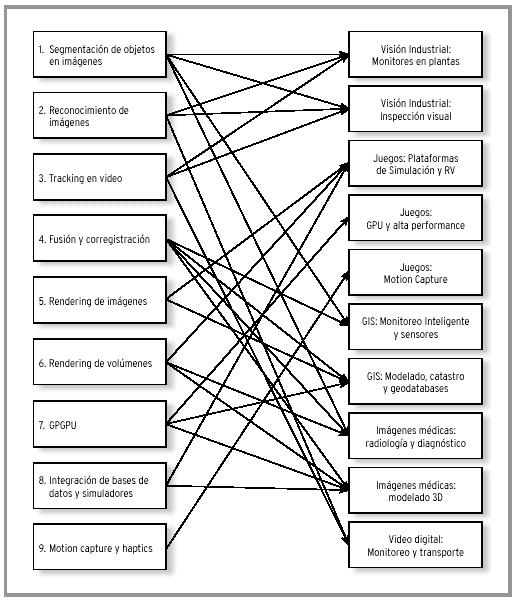 1. Segmentación de objetos en imágenes

2. Reconocimiento de imágenes

3. Tracking en video

4. Fusión y corregistración

5. Rendering de imágenes

6. Rendering de volúmenes

7. GPGPU

8. Integración de bases de datos y simuladores

9. Motion capture y haptics

Visión Industrial: Monitores en plantas

Visión Industrial: Inspección visual

Juegos: Plataformas de Simulación y RV

Juegos: GPU y alta performance

Juegos: Motion Capture

GIS: Monitoreo Inteligente y sensores

GIS: Modelado, catastro y geodatabases

Imágenes médicas: radiología y diagnóstico

Imágenes médicas: modelado 3D

Video digital: Monitoreo y transporte